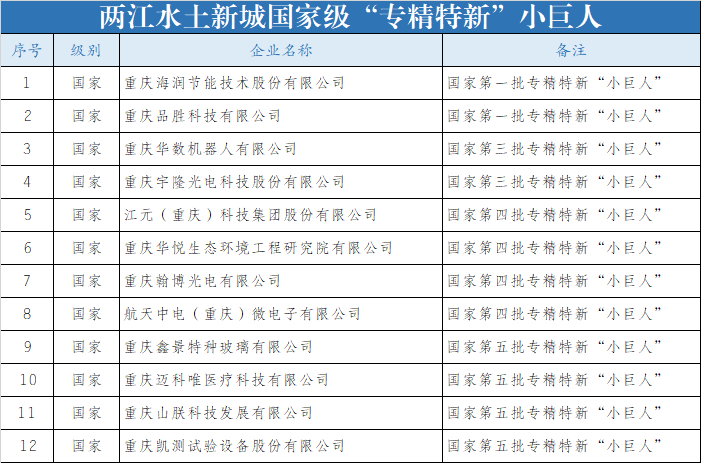 两江水土新城国家级“专精特新”小巨人

| 序号 | 级别 | 企业名称 | 备注 |
|---|---|---|---|
| 1 | 国家 | 重庆海润节能技术股份有限公司 | 国家第一批专精特新“小巨人” |
| 2 | 国家 | 重庆品胜科技有限公司 | 国家第一批专精特新“小巨人” |
| 3 | 国家 | 重庆华数机器人有限公司 | 国家第三批专精特新“小巨人” |
| 4 | 国家 | 重庆宇隆光电科技股份有限公司 | 国家第三批专精特新“小巨人” |
| 5 | 国家 | 江元（重庆）科技集团股份有限公司 | 国家第四批专精特新“小巨人” |
| 6 | 国家 | 重庆华悦生态环境工程研究院有限公司 | 国家第四批专精特新“小巨人” |
| 7 | 国家 | 重庆翰博光电有限公司 | 国家第四批专精特新“小巨人” |
| 8 | 国家 | 航天中电（重庆）微电子有限公司 | 国家第四批专精特新“小巨人” |
| 9 | 国家 | 重庆鑫景特种玻璃有限公司 | 国家第五批专精特新“小巨人” |
| 10 | 国家 | 重庆迈科唯医疗科技有限公司 | 国家第五批专精特新“小巨人” |
| 11 | 国家 | 重庆山朕科技发展有限公司 | 国家第五批专精特新“小巨人” |
| 12 | 国家 | 重庆凯测试验设备股份有限公司 | 国家第五批专精特新“小巨人” |